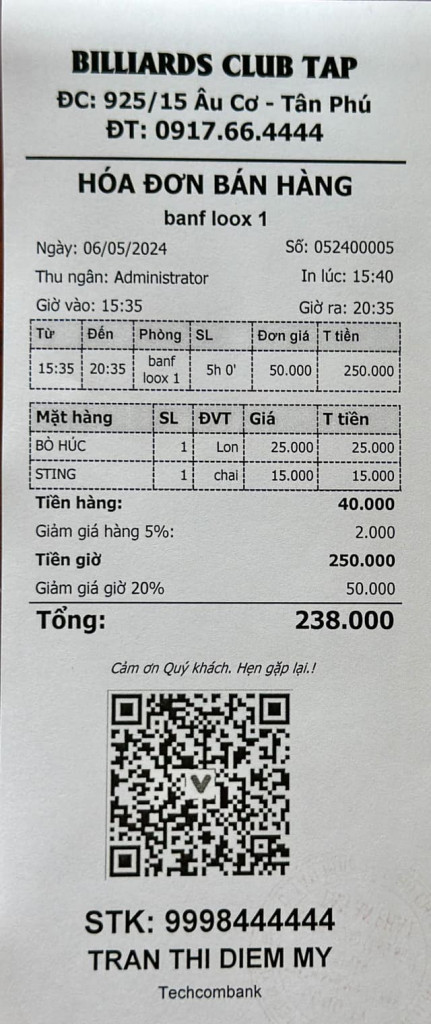 BILLIARDS CLUB TAP
ĐC: 925/15 Âu Cơ - Tân Phú
ĐT: 0917.66.4444

HÓA ĐƠN BÁN HÀNG
banf loox 1

Ngày: 06/05/2024 Số: 052400005
Thu ngân: Administrator In lúc: 15:40
Giờ vào: 15:35 Giờ ra: 20:35

| Từ | Đến | Phòng | SL | Đơn giá | T tiền |
|---|---|---|---|---|---|
| 15:35 | 20:35 | banf loox 1 | 5h 0' | 50.000 | 250.000 |

| Mặt hàng | SL | ĐVT | Giá | T tiền |
|---|---|---|---|---|
| BÒ HÚC | 1 | Lon | 25.000 | 25.000 |
| STING | 1 | chai | 15.000 | 15.000 |

Tiền hàng: 40.000
Giảm giá hàng 5%: 2.000
Tiền giờ 250.000
Giảm giá giờ 20% 50.000
Tổng: 238.000

Cảm ơn Quý khách. Hẹn gặp lại.!

STK: 9998444444
TRAN THI DIEM MY
Techcombank